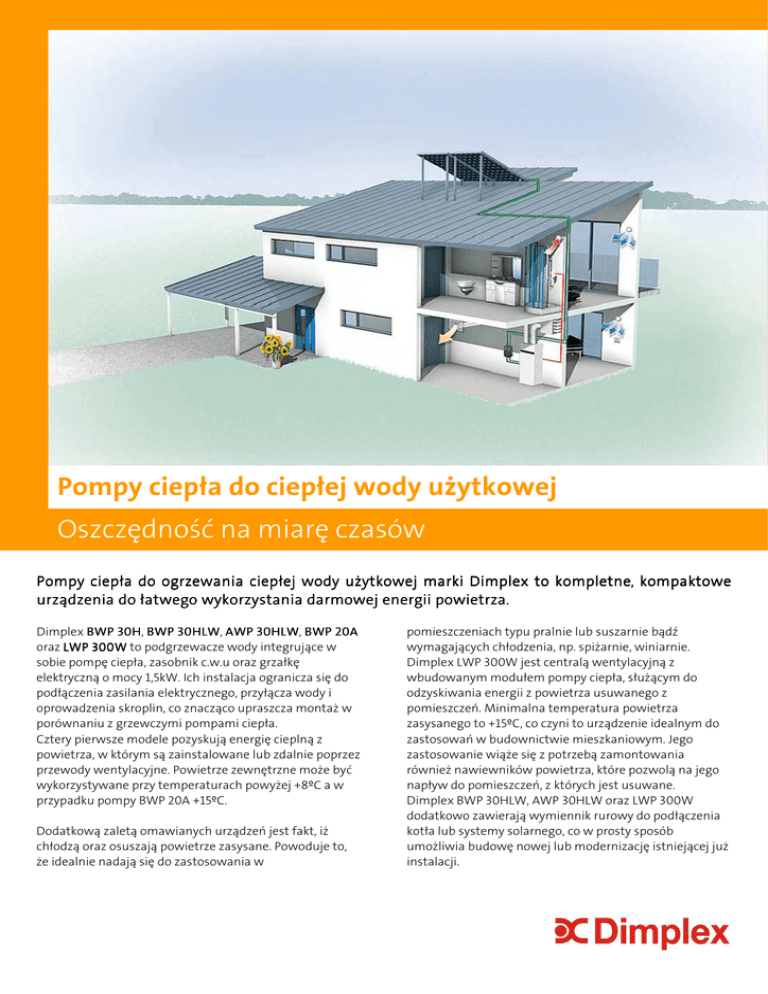 Pompy ciepła do ciepłej wody użytkowej

Oszczędność na miarę czasów

Pompy ciepła do ogrzewania ciepłej wody użytkowej marki Dimplex to kompletne, kompaktowe urządzenia do łatwego wykorzystania darmowej energii powietrza.

Dimplex BWP 30H, BWP 30HLW, AWP 30HLW, BWP 20A oraz LWP 300W to podgrzewacze wody integrujące w sobie pompę ciepła, zasobnik c.w.u oraz grzałkę elektryczną o mocy 1,5kW. Ich instalacja ogranicza się do podłączenia zasilania elektrycznego, przyłącza wody i oprowadzenia skroplin, co znacząco upraszcza montaż w porównaniu z grzewczymi pompami ciepła.
Cztery pierwsze modele pozyskują energię cieplną z powietrza, w którym są zainstalowane lub zdalnie poprzez przewody wentylacyjne. Powietrze zewnętrzne może być wykorzystywane przy temperaturach powyżej +8ºC a w przypadku pompy BWP 20A +15ºC.

Dodatkową zaletą omawianych urządzeń jest fakt, iż chłodzą oraz osuszają powietrze zasysane. Powoduje to, że idealnie nadają się do zastosowania w pomieszczeniach typu pralnie lub suszarnie bądź wymagających chłodzenia, np. spiżarnie, winiarnie. Dimplex LWP 300W jest centralą wentylacyjną z wbudowanym modułem pompy ciepła, służącym do odzyskiwania energii z powietrza usuwanego z pomieszczeń. Minimalna temperatura powietrza zasysanego to +15ºC, co czyni to urządzenie idealnym do zastosowań w budownictwie mieszkaniowym. Jego zastosowanie wiąże się z potrzebą zamontowania również nawiewników powietrza, które pozwolą na jego napływ do pomieszczeń, z których jest usuwane. Dimplex BWP 30HLW, AWP 30HLW oraz LWP 300W dodatkowo zawierają wymiennik rurowy do podłączenia kotła lub systemy solarnego, co w prosty sposób umożliwia budowę nowej lub modernizację istniejącej już instalacji.

Dimplex